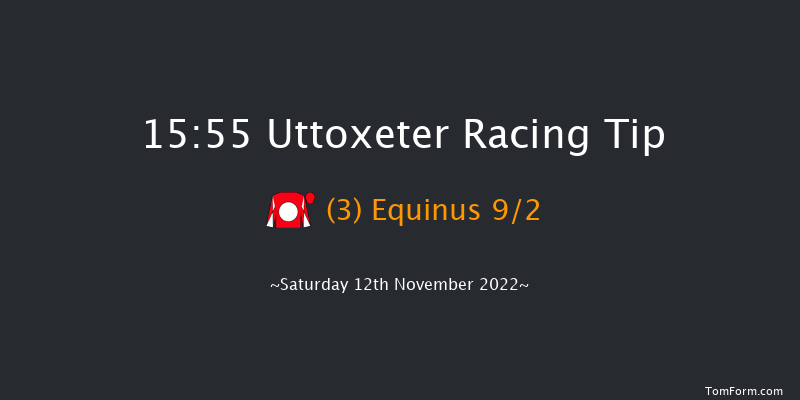 15:55 Uttoxeter Racing Tip

(3) Equinus 9/2

~Saturday 12th November 2022~

TomForm.com